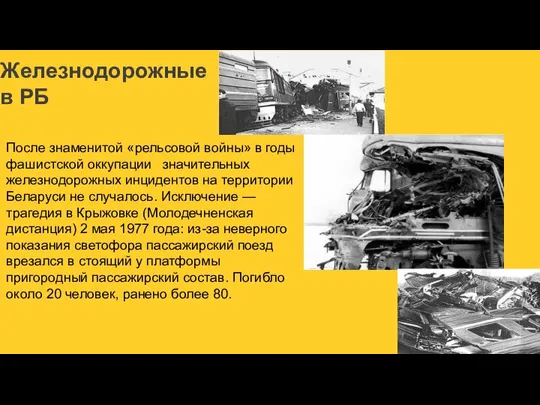 Железнодорожные в РБ

После знаменитой «рельсовой войны» в годы фашистской оккупации значительных железнодорожных инцидентов на территории Беларуси не случалось. Исключение — трагедия в Крыжовке (Молодечненская дистанция) 2 мая 1977 года: из-за неверного показания светофора пассажирский поезд врезался в стоящий у платформы пригородный пассажирский состав. Погибло около 20 человек, ранено более 80.